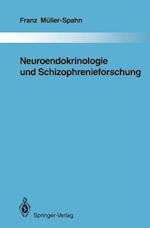 Franz Müller-Spahn

Neuroendokrinologie und Schizophrenieforschung

Springer-Verlag